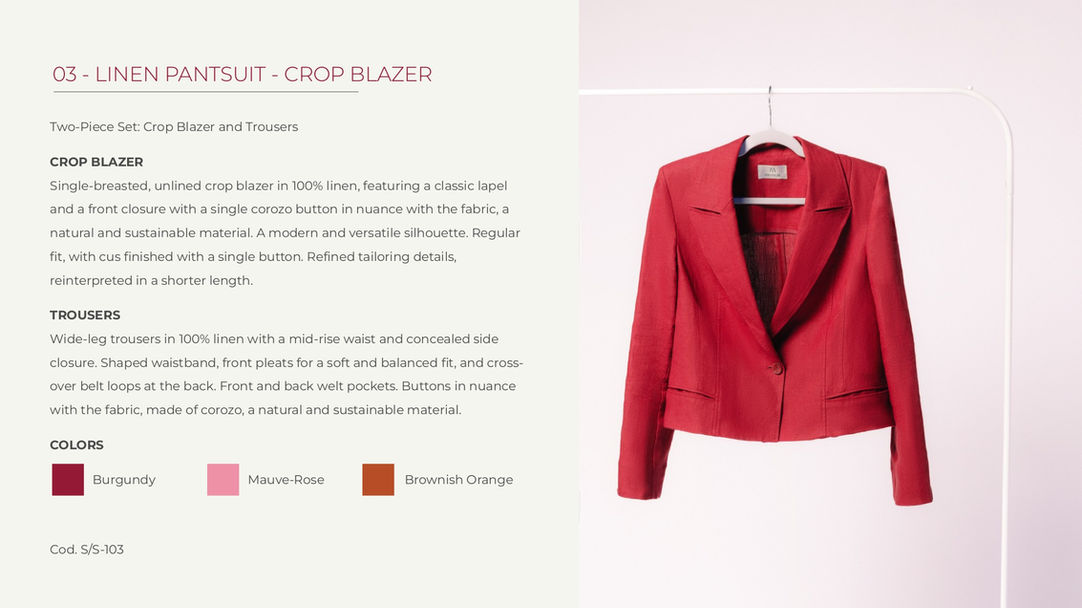 03 - LINEN PANTSUIT - CROP BLAZER

Two-Piece Set: Crop Blazer and Trousers

CROP BLAZER
Single-breasted, unlined crop blazer in 100% linen, featuring a classic lapel and a front closure with a single corozo button in nuance with the fabric, a natural and sustainable material. A modern and versatile silhouette. Regular fit, with cus finished with a single button. Refined tailoring details, reinterpreted in a shorter length.

TROUSERS
Wide-leg trousers in 100% linen with a mid-rise waist and concealed side closure. Shaped waistband, front pleats for a soft and balanced fit, and cross-over belt loops at the back. Front and back welt pockets. Buttons in nuance with the fabric, made of corozo, a natural and sustainable material.

COLORS
Burgundy
Mauve-Rose
Brownish Orange

Cod. S/S-103